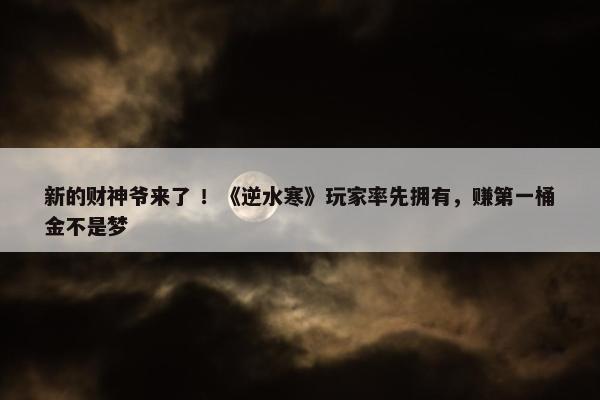 新的财神爷来了！《逆水寒》玩家率先拥有，赚第一桶金不是梦